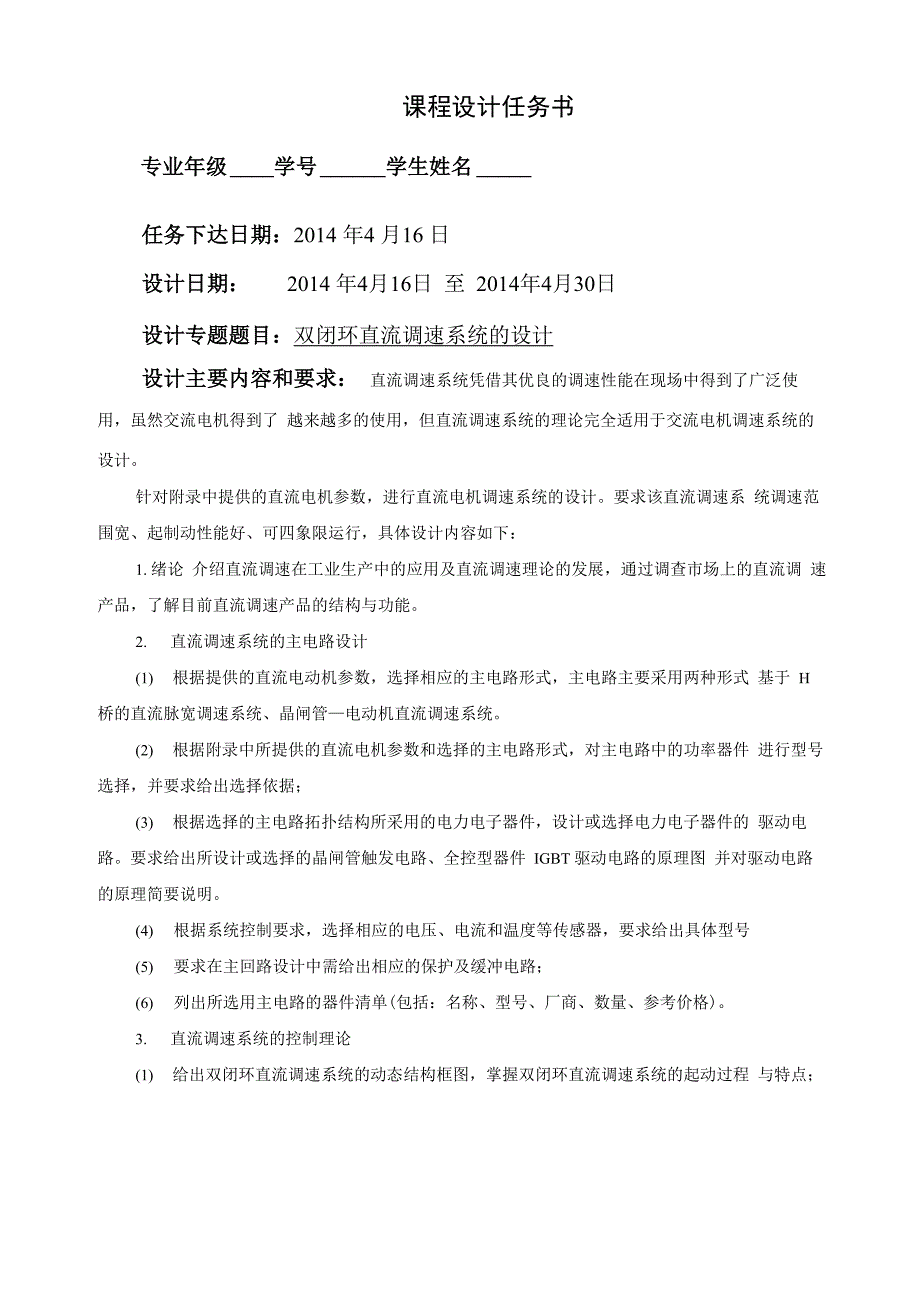 课程设计任务书

专业年级____学号______学生姓名_____

任务下达日期：2014 年4 月16 日

设计日期： 2014 年4月16日 至 2014年4月30日

设计专题题目：双闭环直流调速系统的设计

设计主要内容和要求： 直流调速系统凭借其优良的调速性能在现场中得到了广泛使用，虽然交流电机得到了 越来越多的使用，但直流调速系统的理论完全适用于交流电机调速系统的设计。

针对附录中提供的直流电机参数，进行直流电机调速系统的设计。要求该直流调速系 统调速范围宽、起制动性能好、可四象限运行，具体设计内容如下：

1. 绪论 介绍直流调速在工业生产中的应用及直流调速理论的发展，通过调查市场上的直流调 速产品，了解目前直流调速产品的结构与功能。

2. 直流调速系统的主电路设计

(1) 根据提供的直流电动机参数，选择相应的主电路形式，主电路主要采用两种形式 基于 H 桥的直流脉宽调速系统、晶闸管—电动机直流调速系统。

(2) 根据附录中所提供的直流电机参数和选择的主电路形式，对主电路中的功率器件 进行型号选择，并要求给出选择依据；

(3) 根据选择的主电路拓扑结构所采用的电力电子器件，设计或选择电力电子器件的 驱动电路。要求给出所设计或选择的晶闸管触发电路、全控型器件 IGBT 驱动电路的原理图 并对驱动电路的原理简要说明。

(4) 根据系统控制要求，选择相应的电压、电流和温度等传感器，要求给出具体型号

(5) 要求在主回路设计中需给出相应的保护及缓冲电路；

(6) 列出所选用主电路的器件清单(包括：名称、型号、厂商、数量、参考价格)。

3. 直流调速系统的控制理论

(1) 给出双闭环直流调速系统的动态结构框图，掌握双闭环直流调速系统的起动过程 与特点；